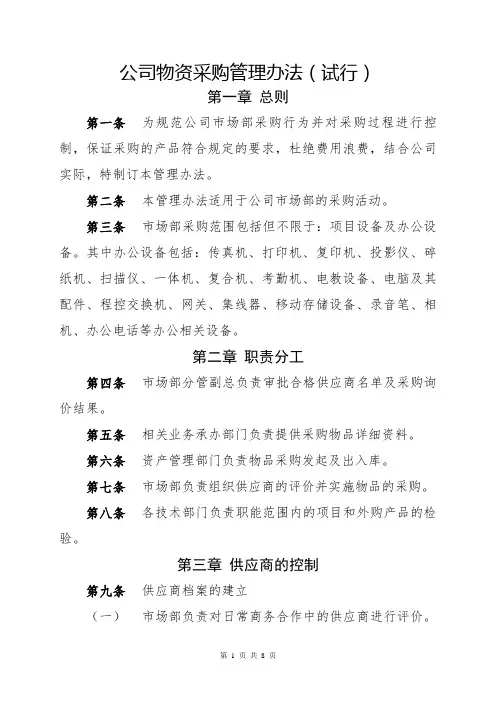 公司物资采购管理办法（试行）

第一章 总则

第一条 为规范公司市场部采购行为并对采购过程进行控制，保证采购的产品符合规定的要求，杜绝费用浪费，结合公司实际，特制订本管理办法。

第二条 本管理办法适用于公司市场部的采购活动。

第三条 市场部采购范围包括但不限于：项目设备及办公设备。其中办公设备包括：传真机、打印机、复印机、投影仪、碎纸机、扫描仪、一体机、复合机、考勤机、电教设备、电脑及其配件、程控交换机、网关、集线器、移动存储设备、录音笔、相机、办公电话等办公相关设备。

第二章 职责分工

第四条 市场部分管副总负责审批合格供应商名单及采购询价结果。

第五条 相关业务承办部门负责提供采购物品详细资料。

第六条 资产管理部门负责物品采购发起及出入库。

第七条 市场部负责组织供应商的评价并实施物品的采购。

第八条 各技术部门负责职能范围内的项目和外购产品的检验。

第三章 供应商的控制

第九条 供应商档案的建立

（一） 市场部负责对日常商务合作中的供应商进行评价。

第 1 页 共 8 页